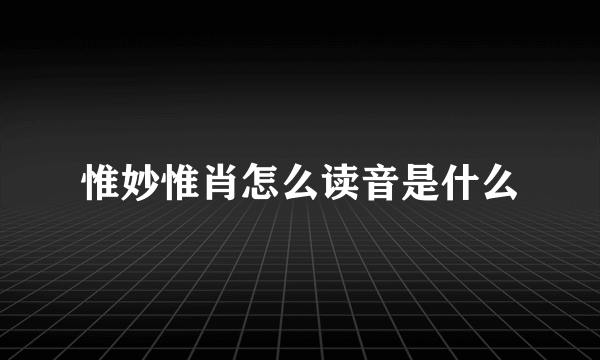 惟妙惟肖怎么读音是什么